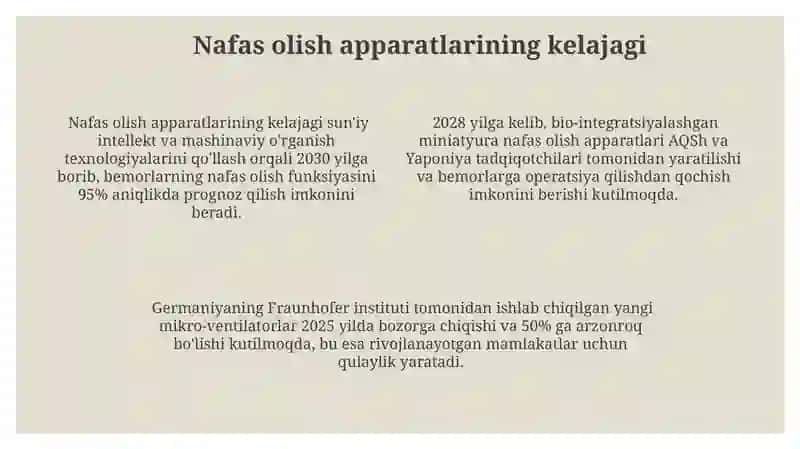 Nafas olish apparatlarining kelajagi

Nafas olish apparatlarining kelajagi sun'iy intellekt va mashinaviy o'rganish texnologiyalarini qo'llash orqali 2030 yilga borib, bemorlarning nafas olish funksiyasini 95% aniqlikda prognoz qilish imkonini beradi.

2028 yilga kelib, bio-integratsiyalashgan miniatyura nafas olish apparatlari AQSh va Yaponiya tadqiqotchilari tomonidan yaratilishi va bemorlarga operatsiya qilishdan qochish imkonini berishi kutilmoqda.

Germaniyaning Fraunhofer instituti tomonidan ishlab chiqilgan yangi mikro-ventilatorlar 2025 yilda bozorga chiqishi va 50% ga arzonroq bo'lishi kutilmoqda, bu esa rivojlanayotgan mamlakatlar uchun qulaylik yaratadi.